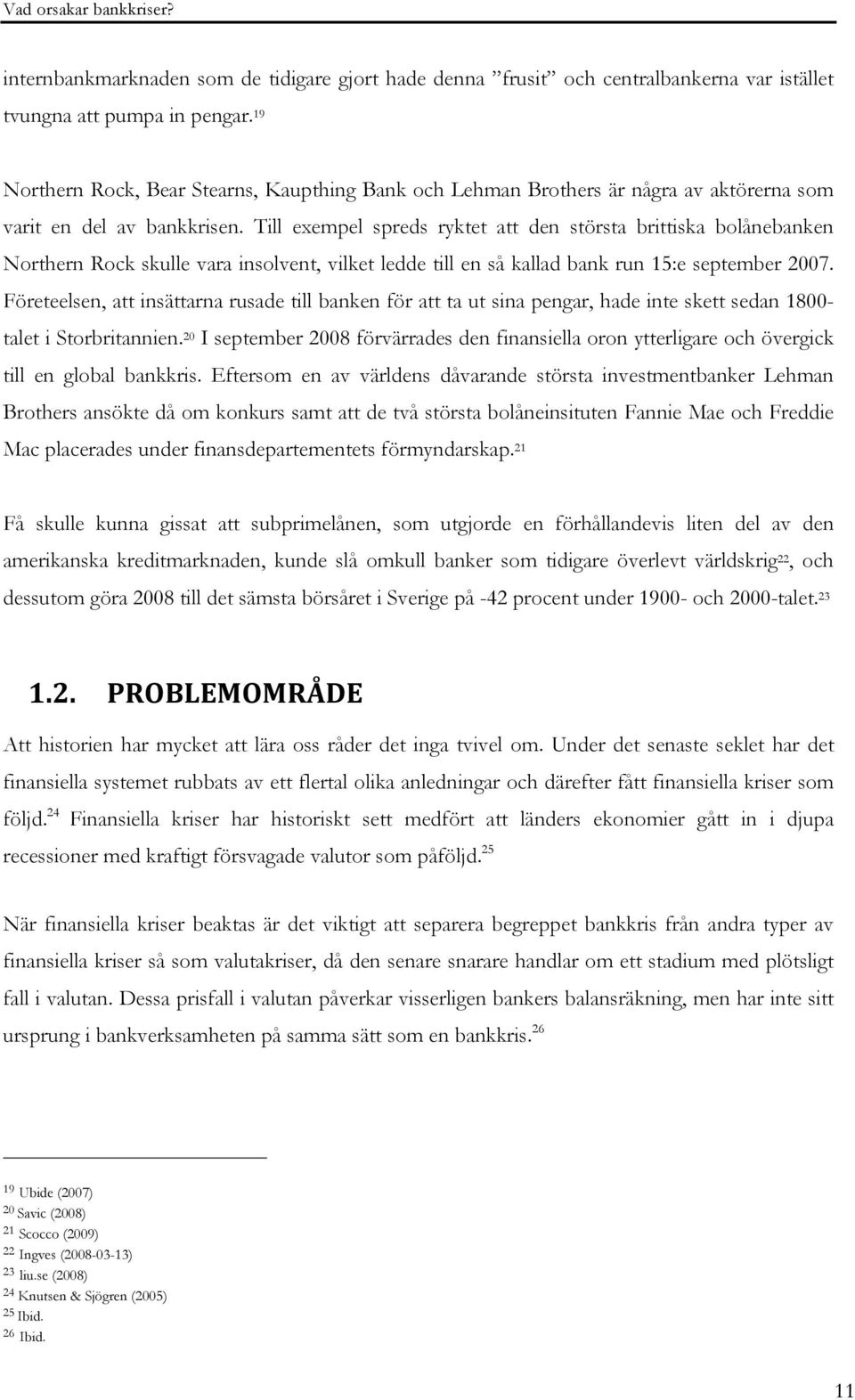 Vad orsakar bankkriser?

internbankmarknaden som de tidigare gjort hade denna ”frusit” och centralbankerna var istället tvungna att pumpa in pengar.$^{19}$

Northern Rock, Bear Stearns, Kaupthing Bank och Lehman Brothers är några av aktörerna som varit en del av bankkrisen. Till exempel spreds ryktet att den största brittiska bolånebanken Northern Rock skulle vara insolvent, vilket ledde till en så kallad bank run 15:e september 2007. Företeelsen, att insättarna rusade till banken för att ta ut sina pengar, hade inte skett sedan 1800-talet i Storbritannien.$^{20}$ I september 2008 förvärrades den finansiella oron ytterligare och övergick till en global bankkris. Eftersom en av världens dåvarande största investmentbanker Lehman Brothers ansökte då om konkurs samt att de två största bolåneinsituten Fannie Mae och Freddie Mac placerades under finansdepartementets förmyndarskap.$^{21}$

Få skulle kunna gissat att subprimelånen, som utgjorde en förhållandevis liten del av den amerikanska kreditmarknaden, kunde slå omkull banker som tidigare överlevt världskrig$^{22}$, och dessutom göra 2008 till det sämsta börsåret i Sverige på -42 procent under 1900- och 2000-talet.$^{23}$

1.2. PROBLEMOMRÅDE

Att historien har mycket att lära oss råder det inga tvivel om. Under det senaste seklet har det finansiella systemet rubbats av ett flertal olika anledningar och därefter fått finansiella kriser som följd.$^{24}$ Finansiella kriser har historiskt sett medfört att länders ekonomier gått in i djupa recessioner med kraftigt försvagade valutor som påföljd.$^{25}$

När finansiella kriser beaktas är det viktigt att separera begreppet bankkris från andra typer av finansiella kriser så som valutakriser, då den senare snarare handlar om ett stadium med plötsligt fall i valutan. Dessa prisfall i valutan påverkar visserligen bankers balansräkning, men har inte sitt ursprung i bankverksamheten på samma sätt som en bankkris.$^{26}$

$^{19}$ Ubide (2007)
$^{20}$ Savic (2008)
$^{21}$ Scocco (2009)
$^{22}$ Ingves (2008-03-13)
$^{23}$ liu.se (2008)
$^{24}$ Knutsen & Sjögren (2005)
$^{25}$ Ibid.
$^{26}$ Ibid.

11